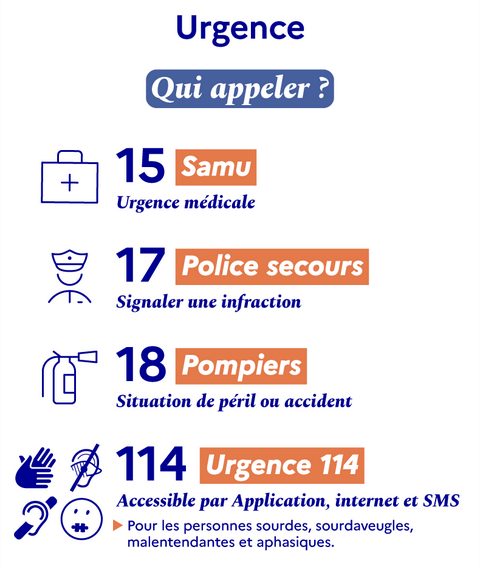 Urgence

Qui appeler ?

15 Samu
Urgence médicale

17 Police secours
Signaler une infraction

18 Pompiers
Situation de péril ou accident

114 Urgence 114
Accessible par Application, internet et SMS

Pour les personnes sourdes, sourdaveugles, malentendantes et aphasiques.